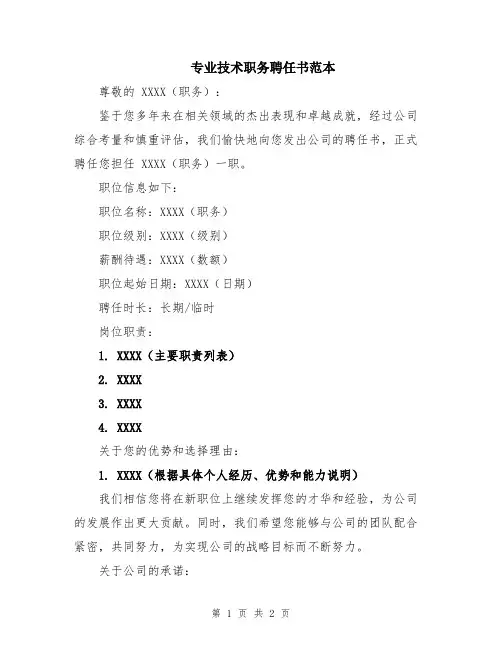 专业技术职务聘任书范本

尊敬的 XXXX（职务）：

鉴于您多年来在相关领域的杰出表现和卓越成就，经过公司综合考量和慎重评估，我们愉快地向您发出公司的聘任书，正式聘任您担任 XXXX（职务）一职。

职位信息如下：

职位名称：XXXX（职务）

职位级别：XXXX（级别）

薪酬待遇：XXXX（数额）

职位起始日期：XXXX（日期）

聘任时长：长期/临时

岗位职责：

1. XXXX（主要职责列表）

2. XXXX

3. XXXX

4. XXXX

关于您的优势和选择理由：

1. XXXX（根据具体个人经历、优势和能力说明）

我们相信您将在新职位上继续发挥您的才华和经验，为公司的发展作出更大贡献。同时，我们希望您能够与公司的团队配合紧密，共同努力，为实现公司的战略目标而不断努力。

关于公司的承诺：

第 1 页 共 2 页